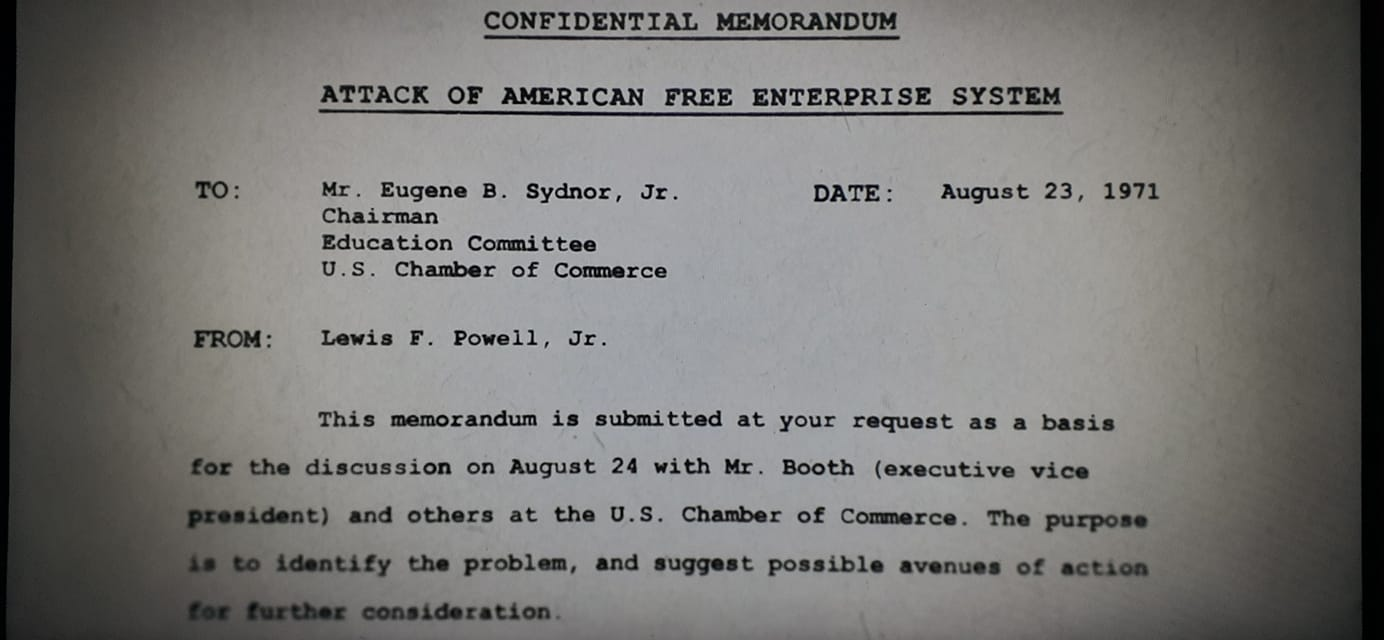 CONFIDENTIAL MEMORANDUM

ATTACK OF AMERICAN FREE ENTERPRISE SYSTEM

TO: Mr. Eugene B. Sydnor, Jr. Chairman Education Committee U.S. Chamber of Commerce

DATE: August 23, 1971

FROM: Lewis F. Powell, Jr.

This memorandum is submitted at your request as a basis for the discussion on August 24 with Mr. Booth (executive vice president) and others at the U.S. Chamber of Commerce. The purpose is to identify the problem, and suggest possible avenues of action for further consideration.